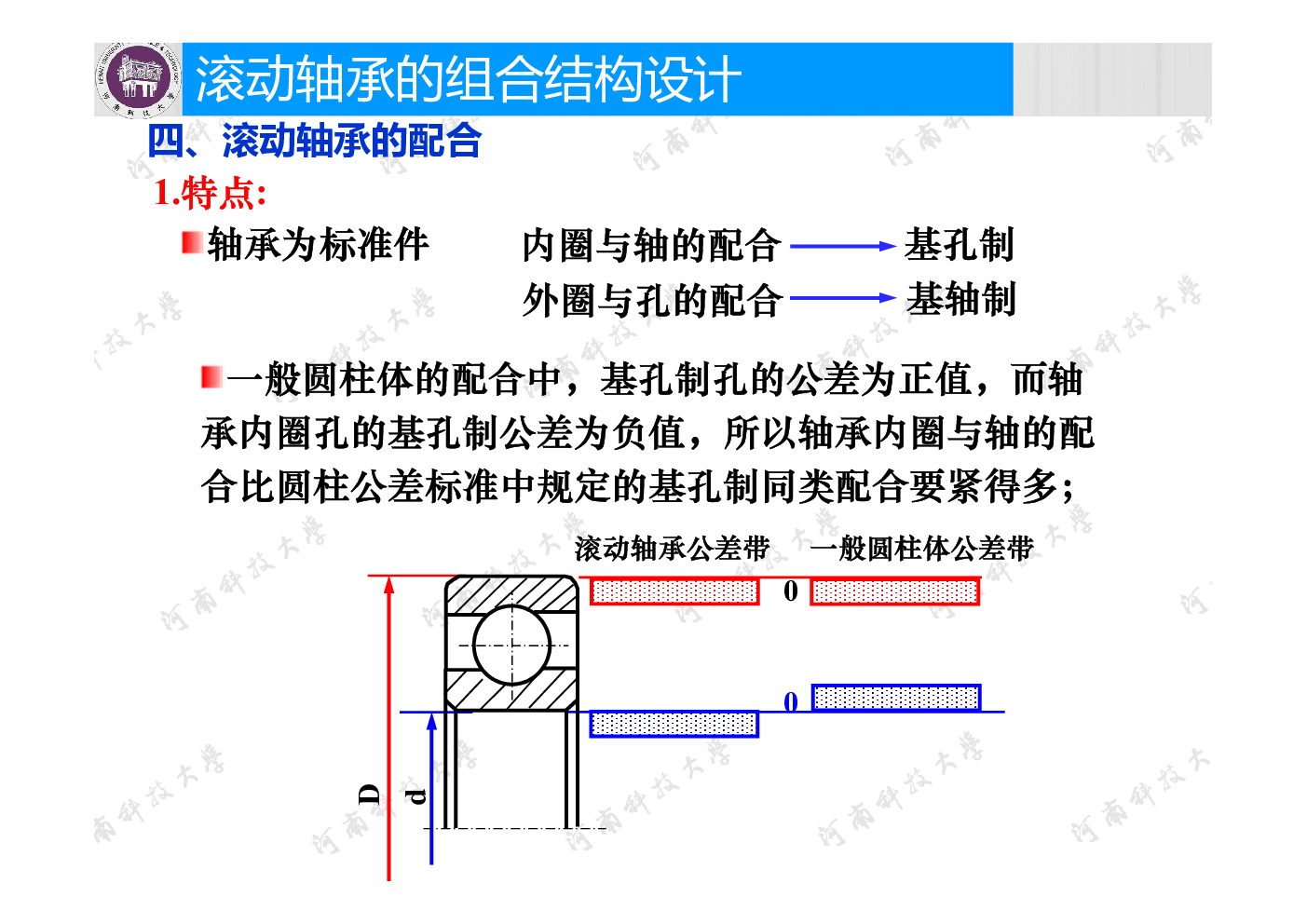 滚动轴承的组合结构设计

四、滚动轴承的配合

1.特点:

轴承为标准件　内圈与轴的配合 → 基孔制
外圈与孔的配合 → 基轴制

一般圆柱体的配合中，基孔制孔的公差为正值，而轴承内圈孔的基孔制公差为负值，所以轴承内圈与轴的配合比圆柱公差标准中规定的基孔制同类配合要紧得多;

滚动轴承公差带　一般圆柱体公差带

0

0

D

d

河南科技大学